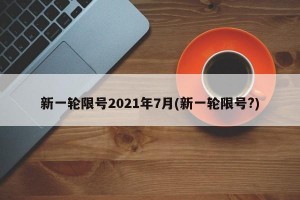 新一轮限号2021年7月(新一轮限号?)